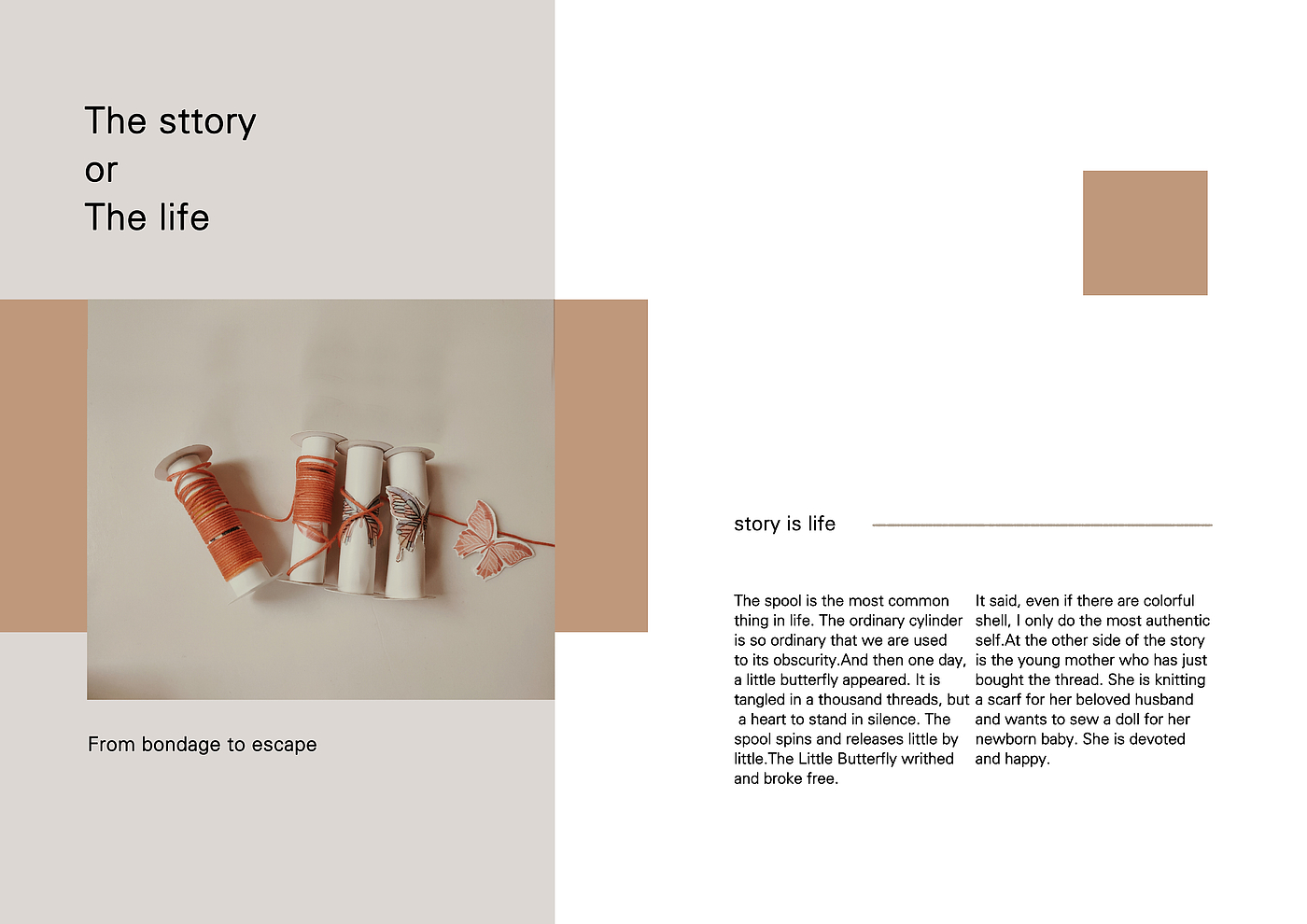 The sttory
or
The life

From bondage to escape

story is life

The spool is the most common thing in life. The ordinary cylinder is so ordinary that we are used to its obscurity.And then one day, a little butterfly appeared. It is tangled in a thousand threads, but a heart to stand in silence. The spool spins and releases little by little.The Little Butterfly writhed and broke free.

It said, even if there are colorful shell, I only do the most authentic self.At the other side of the story is the young mother who has just bought the thread. She is knitting a scarf for her beloved husband and wants to sew a doll for her newborn baby. She is devoted and happy.